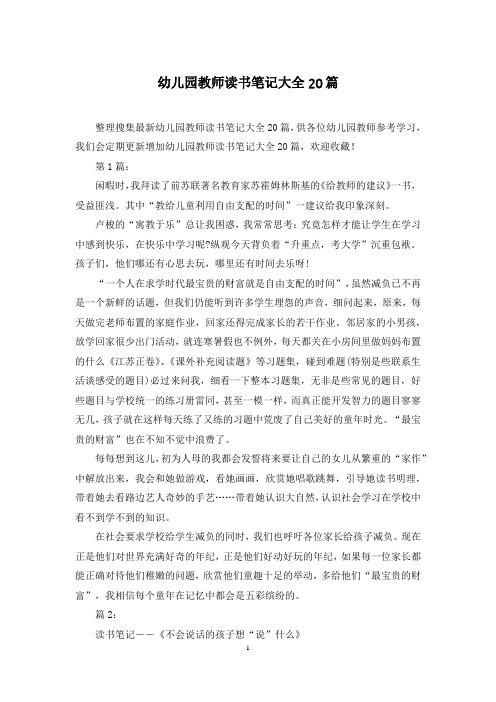 幼儿园教师读书笔记大全20篇

整理搜集最新幼儿园教师读书笔记大全20篇，供各位幼儿园教师参考学习，我们会定期更新增加幼儿园教师读书笔记大全20篇，欢迎收藏！

第1篇：

闲暇时，我拜读了前苏联著名教育家苏霍姆林斯基的《给教师的建议》一书，受益匪浅。其中“教给儿童利用自由支配的时间”一建议给我印象深刻。

卢梭的“寓教于乐”总让我困惑，我常常思考：究竟怎样才能让学生在学习中感到快乐，在快乐中学习呢?纵观今天背负着“升重点，考大学”沉重包袱。孩子们，他们哪还有心思去玩，哪里还有时间去乐呀！

“一个人在求学时代最宝贵的财富就是自由支配的时间”，虽然减负已不再是一个新鲜的话题，但我们仍能听到许多学生埋怨的声音，细问起来，原来，每天做完老师布置的家庭作业，回家还得完成家长的若干作业。邻居家的小男孩，放学回家很少出门活动，就连寒暑假也不例外，每天都关在小房间里做妈妈布置的什么《江苏正卷》、《课外补充阅读题》等习题集，碰到难题(特别是些联系生活谈感受的题目)必过来问我，细看一下整本习题集，无非是些常见的题目，好些题目与学校统一的练习册雷同，甚至一模一样，而真正能开发智力的题目寥寥无几，孩子就在这样每天练了又练的习题中荒废了自己美好的童年时光。“最宝贵的财富”也在不知不觉中浪费了。

每每想到这儿，初为人母的我都会发誓将来要让自己的女儿从繁重的“家作”中解放出来，我会和她做游戏，看她画画，欣赏她唱歌跳舞，引导她读书明理，带着她去看路边艺人奇妙的手艺……带着她认识大自然，认识社会学习在学校中看不到学不到的知识。

在社会要求学校给学生减负的同时，我们也呼吁各位家长给孩子减负。现在正是他们对世界充满好奇的年纪，正是他们好动好玩的年纪，如果每一位家长都能正确对待他们稚嫩的问题，欣赏他们童趣十足的举动，多给他们“最宝贵的财富”，我相信每个童年在记忆中都会是五彩缤纷的。

篇2：

读书笔记——《不会说话的孩子想“说”什么》

1